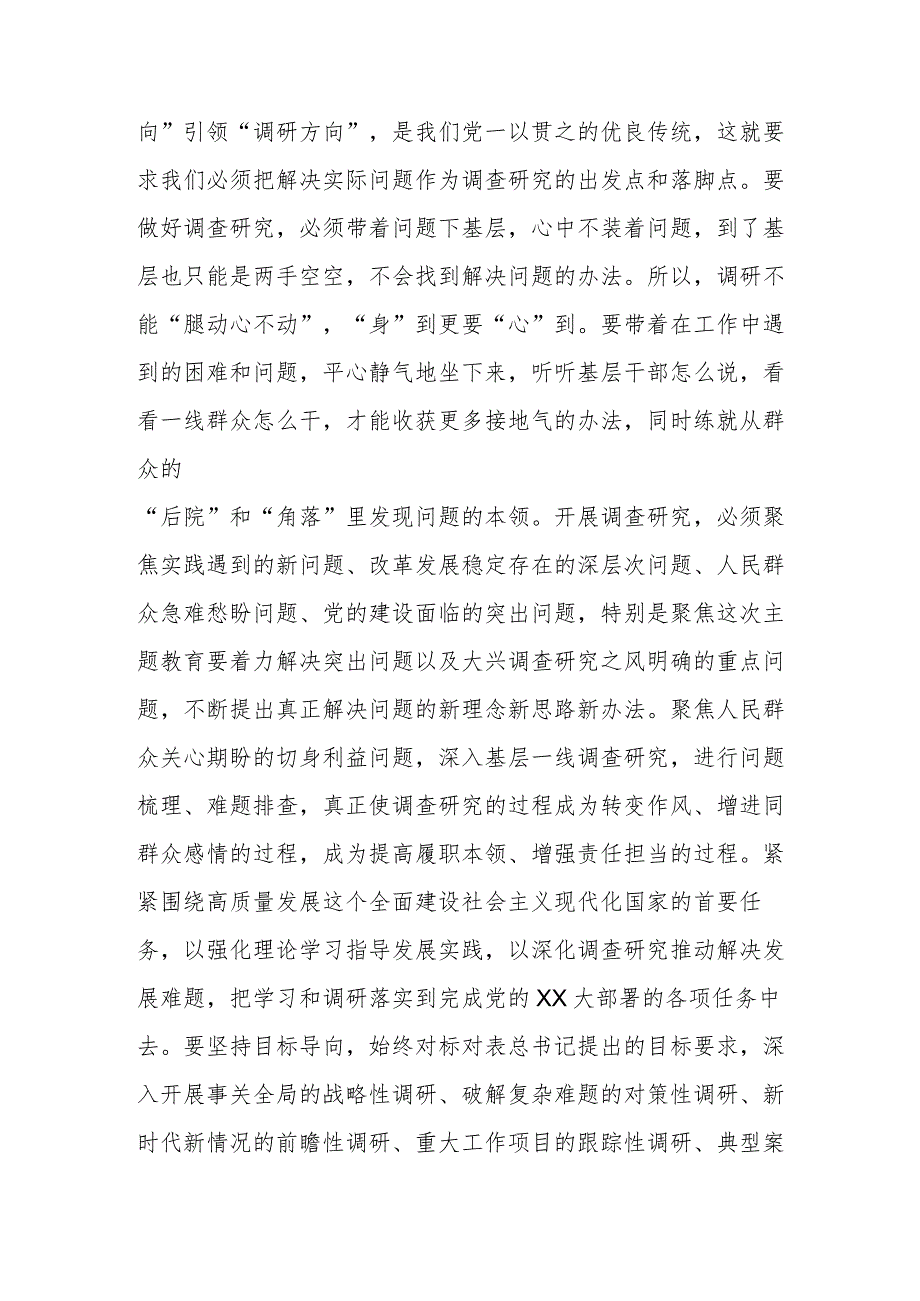 向”引领“调研方向”，是我们党一以贯之的优良传统，这就要求我们必须把解决实际问题作为调查研究的出发点和落脚点。要做好调查研究，必须带着问题下基层，心中不装着问题，到了基层也只能是两手空空，不会找到解决问题的办法。所以，调研不能“腿动心不动”，“身”到更要“心”到。要带着在工作中遇到的困难和问题，平心静气地坐下来，听听基层干部怎么说，看看一线群众怎么干，才能收获更多接地气的办法，同时练就从群众的

“后院”和“角落”里发现问题的本领。开展调查研究，必须聚焦实践遇到的新问题、改革发展稳定存在的深层次问题、人民群众急难愁盼问题、党的建设面临的突出问题，特别是聚焦这次主题教育要着力解决突出问题以及大兴调查研究之风明确的重点问题，不断提出真正解决问题的新理念新思路新办法。聚焦人民群众关心期盼的切身利益问题，深入基层一线调查研究，进行问题梳理、难题排查，真正使调查研究的过程成为转变作风、增进同群众感情的过程，成为提高履职本领、增强责任担当的过程。紧紧围绕高质量发展这个全面建设社会主义现代化国家的首要任务，以强化理论学习指导发展实践，以深化调查研究推动解决发展难题，把学习和调研落实到完成党的XX大部署的各项任务中去。要坚持目标导向，始终对标对表总书记提出的目标要求，深入开展事关全局的战略性调研、破解复杂难题的对策性调研、新时代新情况的前瞻性调研、重大工作项目的跟踪性调研、典型案